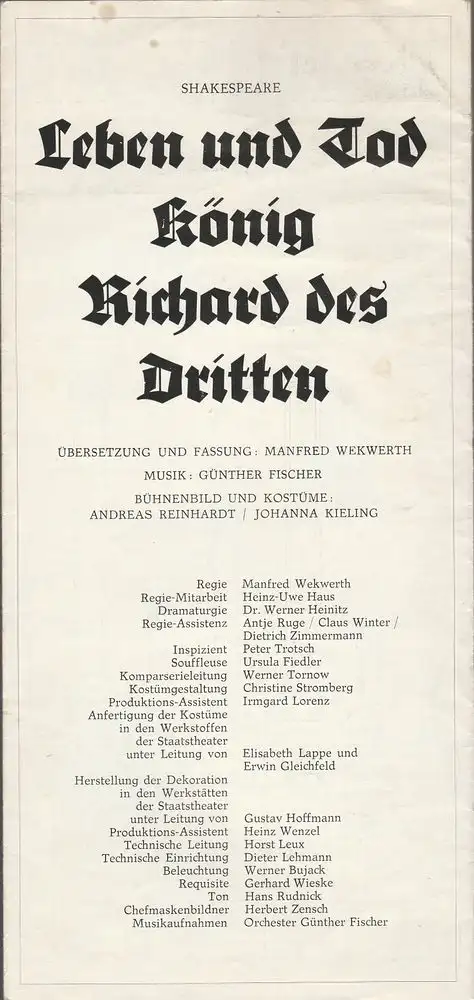 SHAKESPEARE

Leben und Tod König Richard des Dritten

ÜBERSETZUNG UND FASSUNG: MANFRED WEKWERTH

MUSIK: GÜNTHER FISCHER

BÜHNENBILD UND KOSTÜME: ANDREAS REINHARDT / JOHANNA KIELING

| | |
|---|---|
| Regie | Manfred Wekwerth |
| Regie-Mitarbeit | Heinz-Uwe Haus |
| Dramaturgie | Dr. Werner Heinitz |
| Regie-Assistenz | Antje Ruge / Claus Winter / Dietrich Zimmermann |
| Inspizient | Peter Trotsch |
| Souffleuse | Ursula Fiedler |
| Komparserieleitung | Werner Tornow |
| Kostümgestaltung | Christine Stromberg |
| Produktions-Assistent | Irmgard Lorenz |
| Anfertigung der Kostüme in den Werkstoffen der Staatstheater unter Leitung von | Elisabeth Lappe und Erwin Gleichfeld |
| Herstellung der Dekoration in den Werkstätten der Staatstheater unter Leitung von | Gustav Hoffmann |
| Produktions-Assistent | Heinz Wenzel |
| Technische Leitung | Horst Leux |
| Technische Einrichtung | Dieter Lehmann |
| Beleuchtung | Werner Bujack |
| Requisite | Gerhard Wieske |
| Ton | Hans Rudnick |
| Chefmaskenbildner | Herbert Zensch |
| Musikaufnahmen | Orchester Günther Fischer |